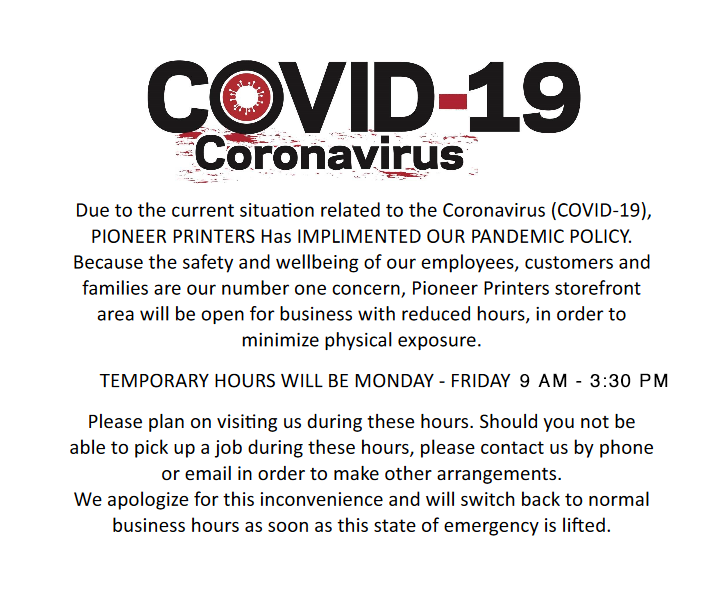 COVID-19
Coronavirus

Due to the current situation related to the Coronavirus (COVID-19), PIONEER PRINTERS Has IMPLIMENTED OUR PANDEMIC POLICY. Because the safety and wellbeing of our employees, customers and families are our number one concern, Pioneer Printers storefront area will be open for business with reduced hours, in order to minimize physical exposure.

TEMPORARY HOURS WILL BE MONDAY - FRIDAY 9 AM - 3:30 PM

Please plan on visiting us during these hours. Should you not be able to pick up a job during these hours, please contact us by phone or email in order to make other arrangements.
We apologize for this inconvenience and will switch back to normal business hours as soon as this state of emergency is lifted.